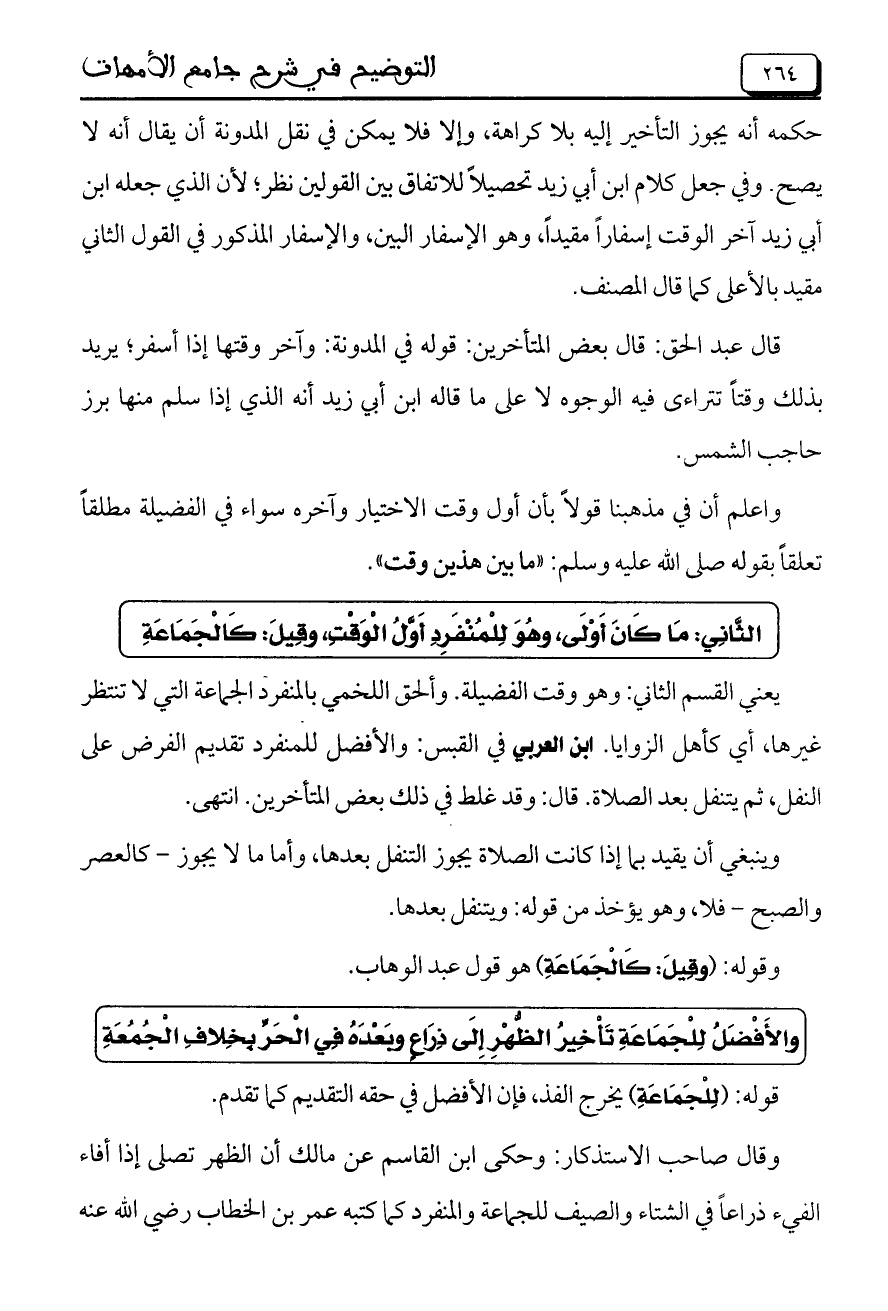 ٢٦٤ التوضيح في شرح جامع الأمهات

حكمه أنه يجوز التأخير إليه بلا كراهة، وإلا فلا يمكن في نقل المدونة أن يقال أنه لا يصح. وفي جعل كلام ابن أبي زيد تحصيلاً للاتفاق بين القولين نظر؛ لأن الذي جعله ابن أبي زيد آخر الوقت إسفاراً مقيداً، وهو الإسفار البين، والإسفار المذكور في القول الثاني مقيد بالأعلى كما قال المصنف.

قال عبد الحق: قال بعض المتأخرين: قوله في المدونة: وآخر وقتها إذا أسفر؛ يريد بذلك وقتاً تتراءى فيه الوجوه لا على ما قاله ابن أبي زيد أنه الذي إذا سلم منها برز حاجب الشمس.

واعلم أن في مذهبنا قولاً بأن أول وقت الاختيار وآخره سواء في الفضيلة مطلقاً تعلقاً بقوله صلى الله عليه وسلم: «ما بين هذين وقت».

الثَّانِي: مَا كَانَ أَوْلَى، وهُوَ لِلْمُنْفَرِدِ أَوَّلُ الْوَقْتِ، وقِيلَ: كَالْجَمَاعَةِ

يعني القسم الثاني: وهو وقت الفضيلة. وألحق اللخمي بالمنفرد الجماعة التي لا تنتظر غيرها، أي كأهل الزوايا. ابن العربي في القبس: والأفضل للمنفرد تقديم الفرض على النفل، ثم يتنفل بعد الصلاة. قال: وقد غلط في ذلك بعض المتأخرين. انتهى.

وينبغي أن يقيد بما إذا كانت الصلاة يجوز التنفل بعدها، وأما ما لا يجوز - كالعصر والصبح - فلا، وهو يؤخذ من قوله: ويتنفل بعدها.

وقوله: (وقِيلَ: كَالْجَمَاعَةِ) هو قول عبد الوهاب.

والأَفْضَلُ لِلْجَمَاعَةِ تَأْخِيرُ الظُّهْرِ إِلَى ذِرَاعٍ وبَعْدَهُ فِي الْحَرِّ بِخِلافِ الْجُمُعَةِ

قوله: (لِلْجَمَاعَةِ) يخرج الفذ، فإن الأفضل في حقه التقديم كما تقدم.

وقال صاحب الاستذكار: وحكى ابن القاسم عن مالك أن الظهر تصلى إذا أفاء الفيء ذراعاً في الشتاء والصيف للجماعة والمنفرد كما كتبه عمر بن الخطاب رضي الله عنه